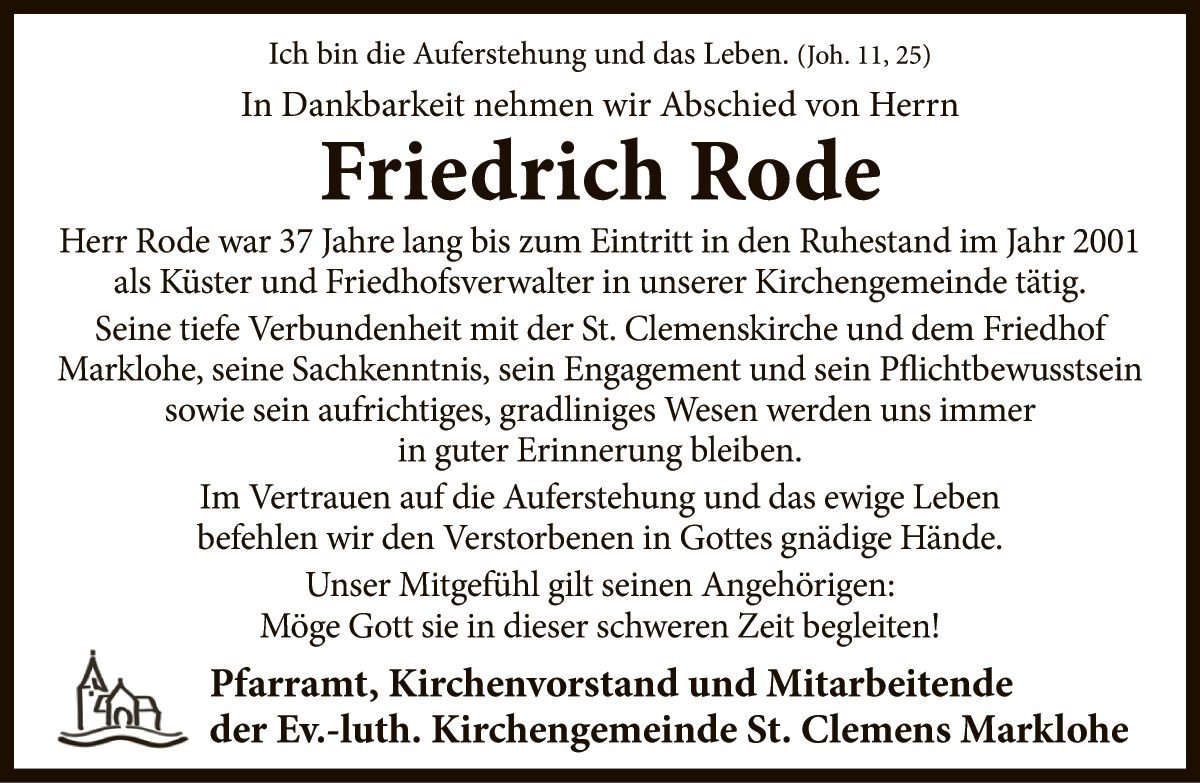 Ich bin die Auferstehung und das Leben. (Joh. 11, 25)

In Dankbarkeit nehmen wir Abschied von Herrn

Friedrich Rode

Herr Rode war 37 Jahre lang bis zum Eintritt in den Ruhestand im Jahr 2001 als Küster und Friedhofsverwalter in unserer Kirchengemeinde tätig.

Seine tiefe Verbundenheit mit der St. Clemenskirche und dem Friedhof Marklohe, seine Sachkenntnis, sein Engagement und sein Pflichtbewusstsein sowie sein aufrichtiges, gradliniges Wesen werden uns immer in guter Erinnerung bleiben.

Im Vertrauen auf die Auferstehung und das ewige Leben befehlen wir den Verstorbenen in Gottes gnädige Hände.

Unser Mitgefühl gilt seinen Angehörigen: Möge Gott sie in dieser schweren Zeit begleiten!

Pfarramt, Kirchenvorstand und Mitarbeitende der Ev.-luth. Kirchengemeinde St. Clemens Marklohe